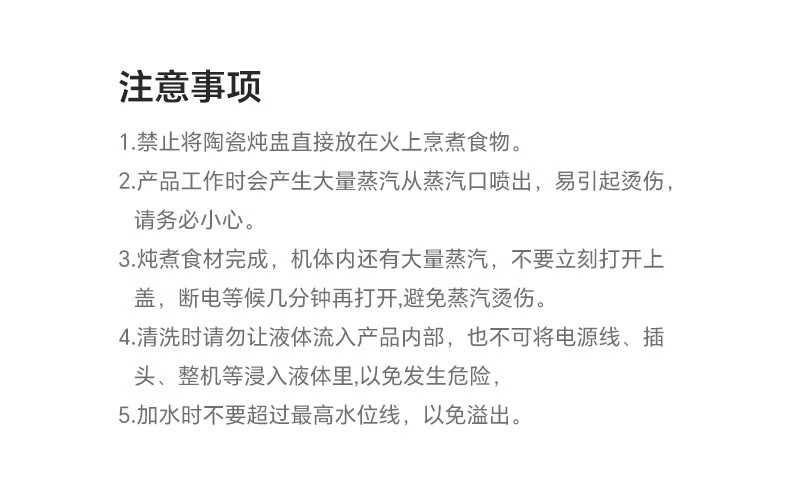 注意事项

1.禁止将陶瓷炖盅直接放在火上烹煮食物。

2.产品工作时会产生大量蒸汽从蒸汽口喷出，易引起烫伤，请务必小心。

3.炖煮食材完成，机体内还有大量蒸汽，不要立刻打开上盖，断电等候几分钟再打开,避免蒸汽烫伤。

4.清洗时请勿让液体流入产品内部，也不可将电源线、插头、整机等浸入液体里,以免发生危险，

5.加水时不要超过最高水位线，以免溢出。